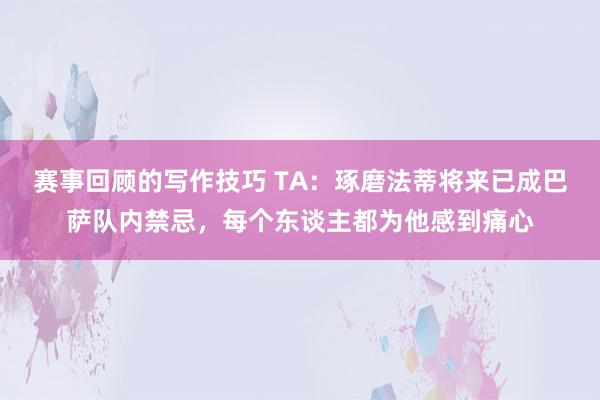 赛事回顾的写作技巧 TA：琢磨法蒂将来已成巴萨队内禁忌，每个东谈主都为他感到痛心